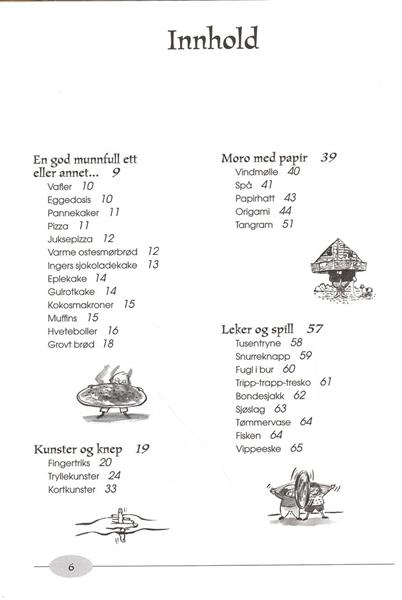 Innhold

En god munnfull ett eller annet... 9
Vafler 10
Eggedosis 10
Pannekaker 11
Pizza 11
Juksepizza 12
Varme ostesmørbrød 12
Ingers sjokoladekake 13
Eplekake 14
Gulrotkake 14
Kokosmakroner 15
Muffins 15
Hveteboller 16
Grovt brød 18

Kunster og knep 19
Fingertriks 20
Tryllekunster 24
Kortkunster 33

Moro med papir 39
Vindmølle 40
Spå 41
Papirhatt 43
Origami 44
Tangram 51

Leker og spill 57
Tusentryne 58
Snurreknapp 59
Fugl i bur 60
Tripp-trapp-tresko 61
Bondesjakk 62
Sjøslag 63
Tømmervase 64
Fisken 64
Vippeeske 65

6